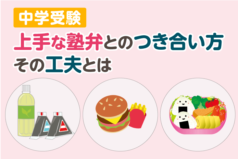 中学受験
上手な塾弁とのつき合い方
その工夫とは